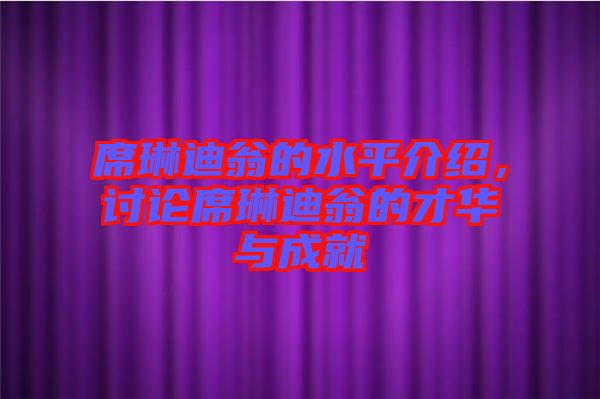 席琳迪翁的水平介绍，讨论席琳迪翁的才华与成就